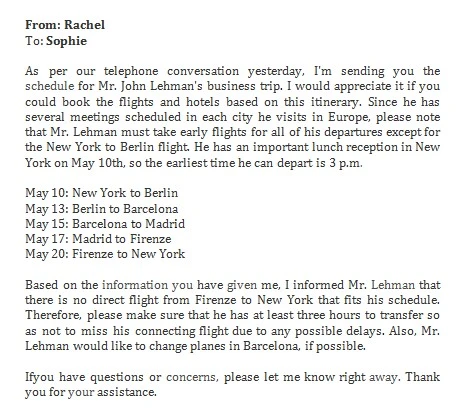 From: Rachel
To: Sophie

As per our telephone conversation yesterday, I'm sending you the schedule for Mr. John Lehman's business trip. I would appreciate it if you could book the flights and hotels based on this itinerary. Since he has several meetings scheduled in each city he visits in Europe, please note that Mr. Lehman must take early flights for all of his departures except for the New York to Berlin flight. He has an important lunch reception in New York on May 10th, so the earliest time he can depart is 3 p.m.

May 10: New York to Berlin
May 13: Berlin to Barcelona
May 15: Barcelona to Madrid
May 17: Madrid to Firenze
May 20: Firenze to New York

Based on the information you have given me, I informed Mr. Lehman that there is no direct flight from Firenze to New York that fits his schedule. Therefore, please make sure that he has at least three hours to transfer so as not to miss his connecting flight due to any possible delays. Also, Mr. Lehman would like to change planes in Barcelona, if possible.

Ifyou have questions or concerns, please let me know right away. Thank you for your assistance.